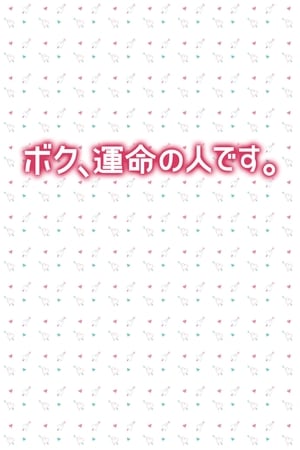 ボク、運命の人です。